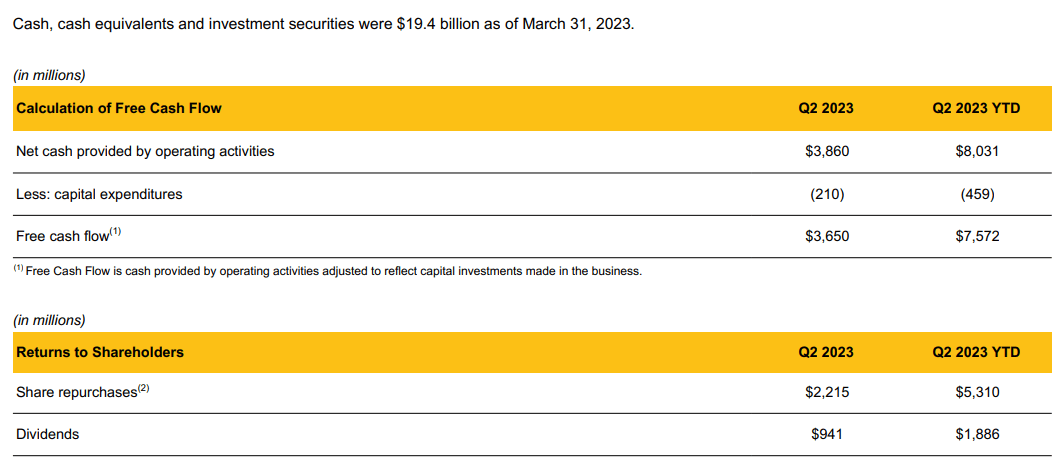 Cash, cash equivalents and investment securities were $19.4 billion as of March 31, 2023.

(in millions)

| Calculation of Free Cash Flow | Q2 2023 | Q2 2023 YTD |
|---|---|---|
| Net cash provided by operating activities | $3,860 | $8,031 |
| Less: capital expenditures | (210) | (459) |
| Free cash flow$^{(1)}$ | $3,650 | $7,572 |

$^{(1)}$ Free Cash Flow is cash provided by operating activities adjusted to reflect capital investments made in the business.

(in millions)

| Returns to Shareholders | Q2 2023 | Q2 2023 YTD |
|---|---|---|
| Share repurchases$^{(2)}$ | $2,215 | $5,310 |
| Dividends | $941 | $1,886 |